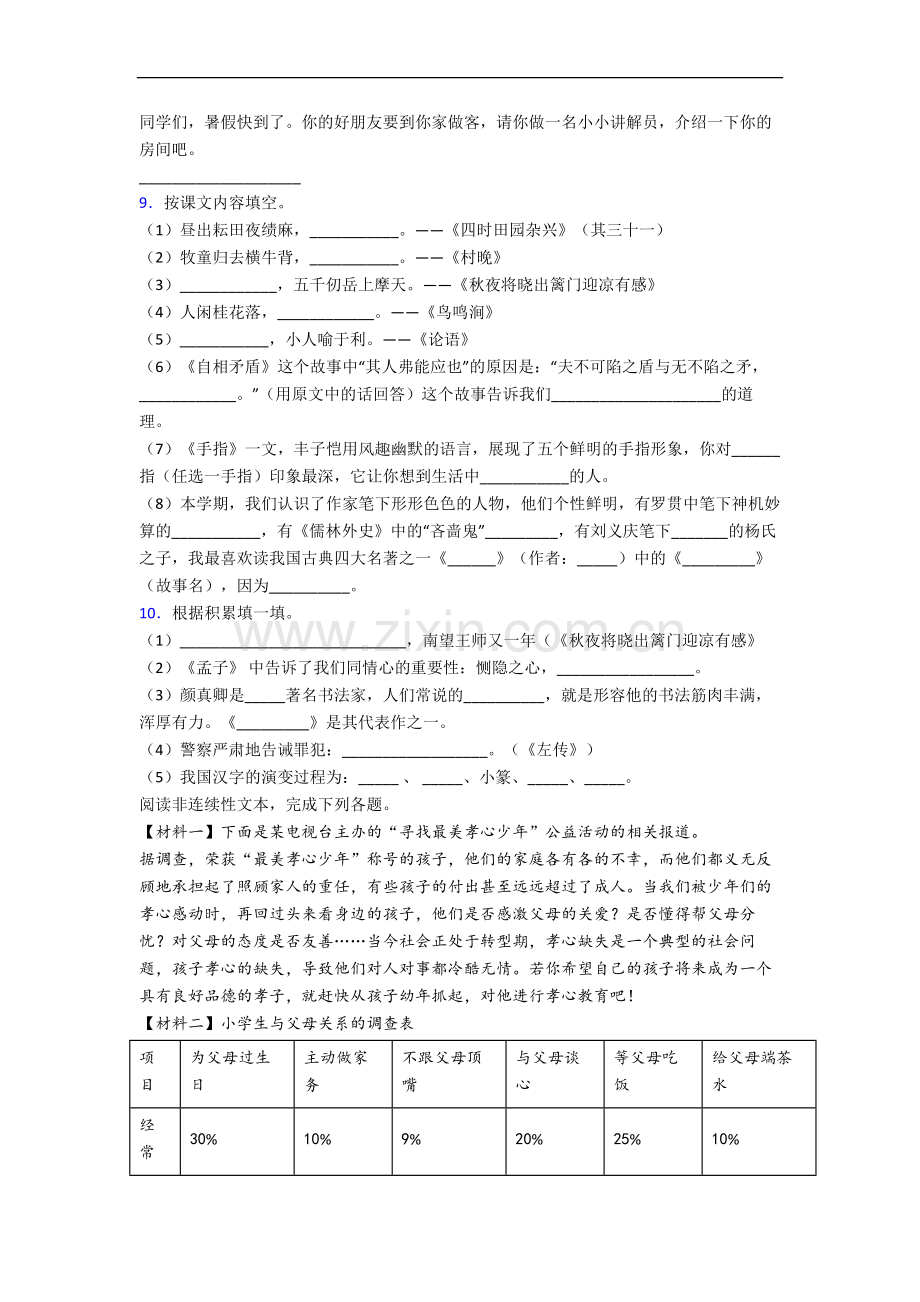 同学们，暑假快到了。你的好朋友要到你家做客，请你做一名小小讲解员，介绍一下你的房间吧。

____

9．按课文内容填空。

（1）昼出耘田夜绩麻，____。——《四时田园杂兴》（其三十一）

（2）牧童归去横牛背，____。——《村晚》

（3）____，五千仞岳上摩天。——《秋夜将晓出篱门迎凉有感》

（4）人闲桂花落，____。——《鸟鸣涧》

（5）____，小人喻于利。——《论语》

（6）《自相矛盾》这个故事中“其人弗能应也”的原因是：“夫不可陷之盾与无不陷之矛，____。”（用原文中的话回答）这个故事告诉我们____的道理。

（7）《手指》一文，丰子恺用风趣幽默的语言，展现了五个鲜明的手指形象，你对____指（任选一手指）印象最深，它让你想到生活中____的人。

（8）本学期，我们认识了作家笔下形形色色的人物，他们个性鲜明，有罗贯中笔下神机妙算的____，有《儒林外史》中的“吝啬鬼”____，有刘义庆笔下____的杨氏之子，我最喜欢读我国古典四大名著之一《____》（作者：____）中的《____》（故事名），因为____。

10．根据积累填一填。

（1）____，南望王师又一年（《秋夜将晓出篱门迎凉有感》

（2）《孟子》中告诉了我们同情心的重要性：恻隐之心，____。

（3）颜真卿是____著名书法家，人们常说的____，就是形容他的书法筋肉丰满，浑厚有力。《____》是其代表作之一。

（4）警察严肃地告诫罪犯：____。（《左传》）

（5）我国汉字的演变过程为：____、____、小篆、____、____。

阅读非连续性文本，完成下列各题。

【材料一】下面是某电视台主办的“寻找最美孝心少年”公益活动的相关报道。

据调查，荣获“最美孝心少年”称号的孩子，他们的家庭各有各的不幸，而他们都义无反顾地承担起了照顾家人的重任，有些孩子的付出甚至远远超过了成人。当我们被少年们的孝心感动时，再回过头来看身边的孩子，他们是否感激父母的关爱？是否懂得帮父母分忧？对父母的态度是否友善……当今社会正处于转型期，孝心缺失是一个典型的社会问题，孩子孝心的缺失，导致他们对人对事都冷酷无情。若你希望自己的孩子将来成为一个具有良好品德的孝子，就赶快从孩子幼年抓起，对他进行孝心教育吧！

【材料二】小学生与父母关系的调查表

| 项目 | 为父母过生日 | 主动做家务 | 不跟父母顶嘴 | 与父母谈心 | 等父母吃饭 | 给父母端茶水 |
|---|---|---|---|---|---|---|
| 经常 | 30% | 10% | 9% | 20% | 25% | 10% |

www.zixin.com.cn